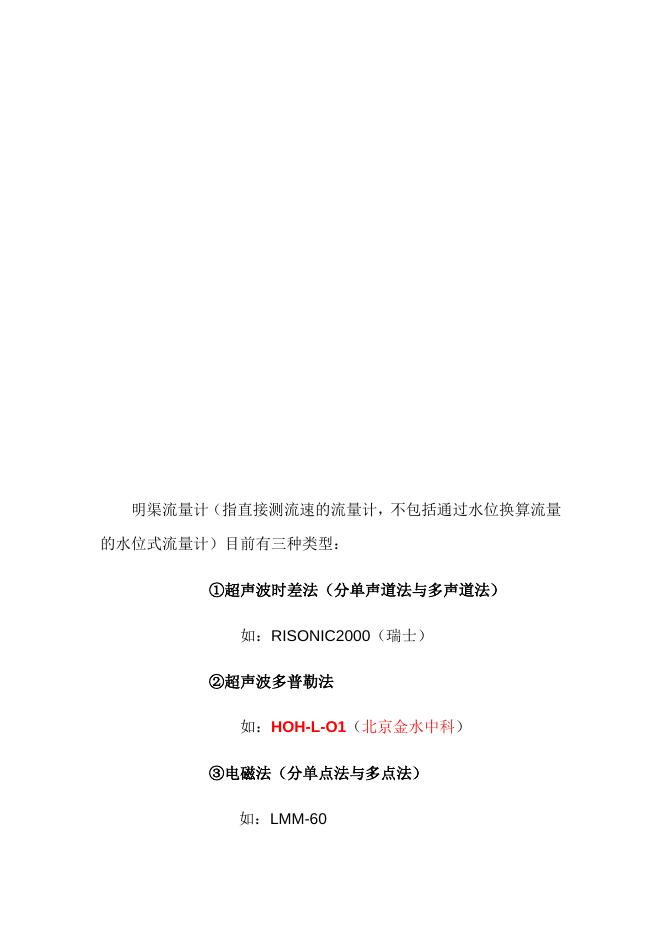 明渠流量计（指直接测流速的流量计，不包括通过水位换算流量的水位式流量计）目前有三种类型：

①超声波时差法（分单声道法与多声道法）

如：RISONIC2000（瑞士）

②超声波多普勒法

如：HOH-L-O1（北京金水中科）

③电磁法（分单点法与多点法）

如：LMM-60